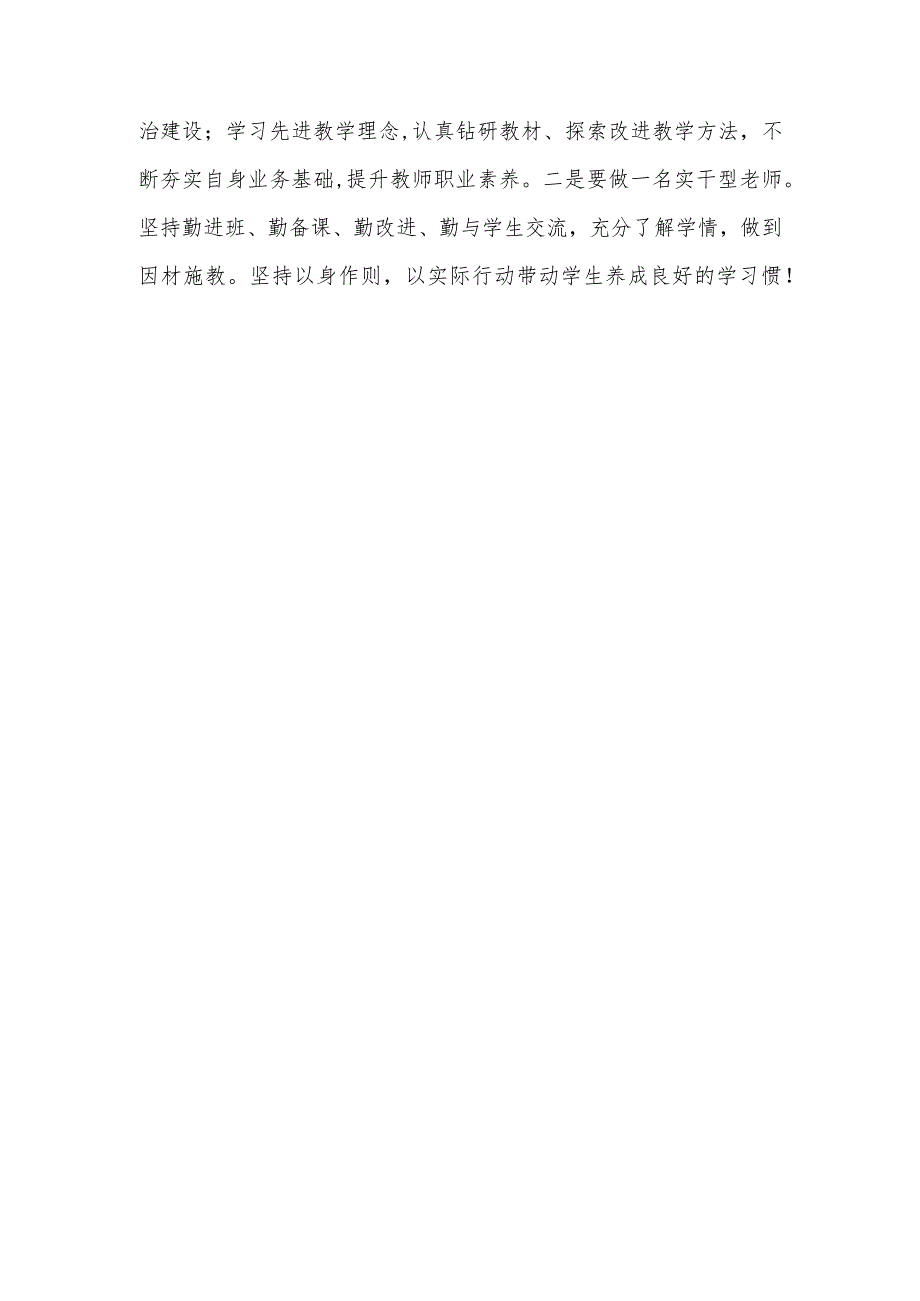 治建设；学习先进教学理念,认真钻研教材、探索改进教学方法，不断夯实自身业务基础,提升教师职业素养。二是要做一名实干型老师。坚持勤进班、勤备课、勤改进、勤与学生交流，充分了解学情，做到因材施教。坚持以身作则，以实际行动带动学生养成良好的学习惯！